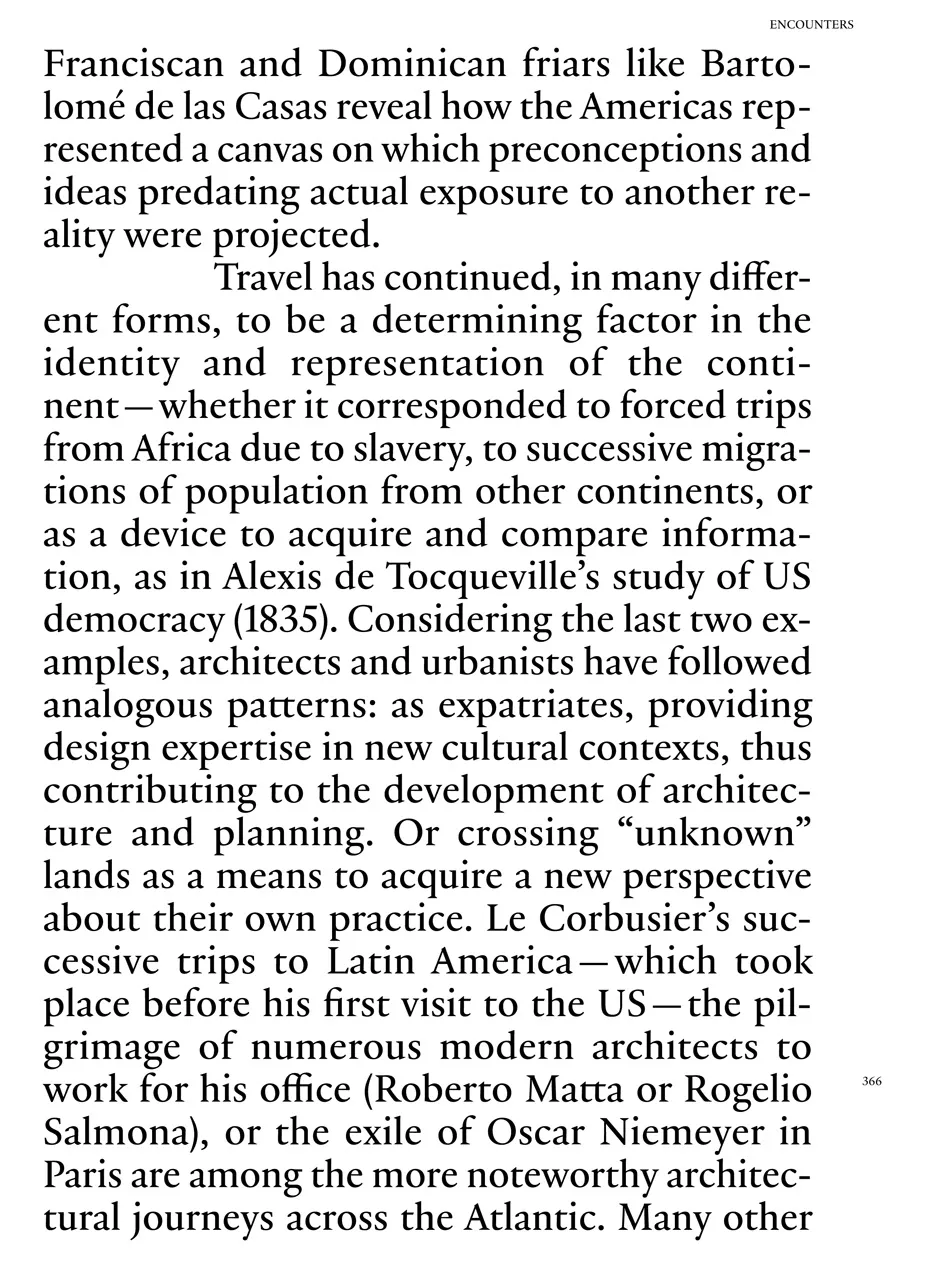 ENCOUNTERS

Franciscan and Dominican friars like Bartolomé de las Casas reveal how the Americas represented a canvas on which preconceptions and ideas predating actual exposure to another reality were projected.

Travel has continued, in many different forms, to be a determining factor in the identity and representation of the continent—whether it corresponded to forced trips from Africa due to slavery, to successive migrations of population from other continents, or as a device to acquire and compare information, as in Alexis de Tocqueville's study of US democracy (1835). Considering the last two examples, architects and urbanists have followed analogous patterns: as expatriates, providing design expertise in new cultural contexts, thus contributing to the development of architecture and planning. Or crossing "unknown" lands as a means to acquire a new perspective about their own practice. Le Corbusier's successive trips to Latin America—which took place before his first visit to the US—the pilgrimage of numerous modern architects to work for his office (Roberto Matta or Rogelio Salmona), or the exile of Oscar Niemeyer in Paris are among the more noteworthy architectural journeys across the Atlantic. Many other

366